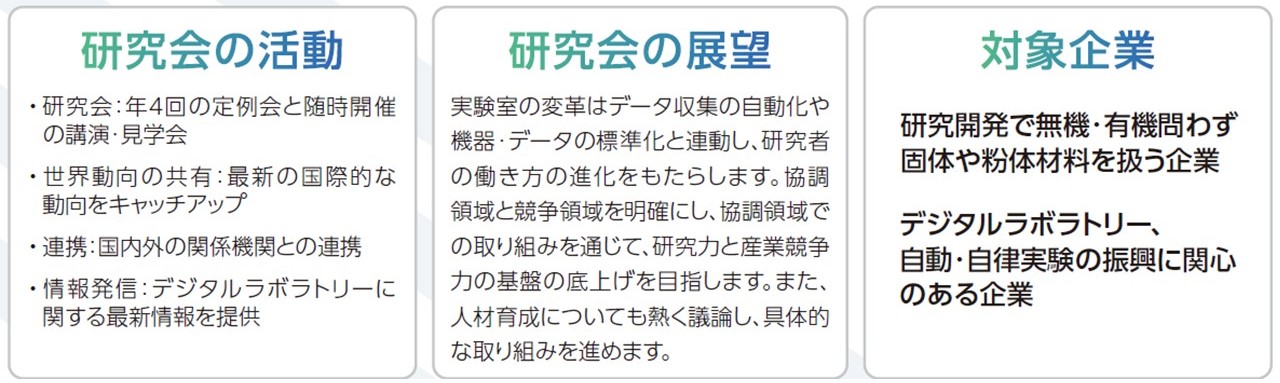 研究会の活動

・研究会：年4回の定例会と随時開催の講演･見学会

・世界動向の共有：最新の国際的な動向をキャッチアップ

・連携：国内外の関係機関との連携

・情報発信：デジタルラボラトリーに関する最新情報を提供

研究会の展望

実験室の変革はデータ収集の自動化や機器･データの標準化と連動し、研究者の働き方の進化をもたらします。協調領域と競争領域を明確にし、協調領域での取り組みを通じて、研究力と産業競争力の基盤の底上げを目指します。また、人材育成についても熱く議論し、具体的な取り組みを進めます。

対象企業

研究開発で無機･有機問わず固体や粉体材料を扱う企業

デジタルラボラトリー、自動･自律実験の振興に関心のある企業